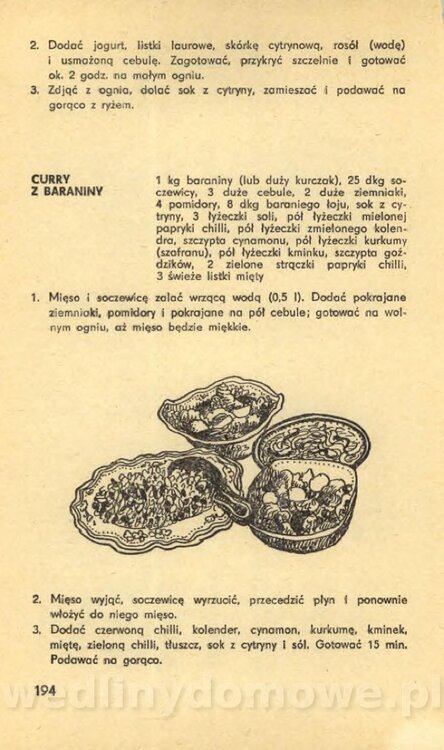 2. Dodać jogurt, listki laurowe, skórkę cytrynową, rosół (wodę) i usmażoną cebulę. Zagotować, przykryć szczelnie i gotować ok. 2 godz. na małym ogniu.
3. Zdjąć z ognia, dolać sok z cytryny, zamieszać i podawać na gorąco z ryżem.

CURRY
Z BARANINY

1 kg baraniny (lub duży kurczak), 25 dkg soczewicy, 3 duże cebule, 2 duże ziemniaki, 4 pomidory, 8 dkg baraniego łoju, sok z cytryny, 3 łyżeczki soli, pół łyżeczki mielonej papryki chilli, pół łyżeczki zmielonego kolendra, szczypta cynamonu, pół łyżeczki kurkumy (szafranu), pół łyżeczki kminku, szczypta goździków, 2 zielone strączki papryki chilli, 3 świeże listki mięty

1. Mięso i soczewicę zalać wrzącą wodą (0,5 l). Dodać pokrajane ziemniaki, pomidory i pokrajane na pół cebule; gotować na wolnym ogniu, aż mięso będzie miękkie.

2. Mięso wyjąć, soczewicę wyrzucić, przecedzić płyn i ponownie włożyć do niego mięso.
3. Dodać czerwoną chilli, kolender, cynamon, kurkumę, kminek, miętę, zieloną chilli, tłuszcz, sok z cytryny i sól. Gotować 15 min. Podawać na gorąco.

194

wedlinydomowe.pl